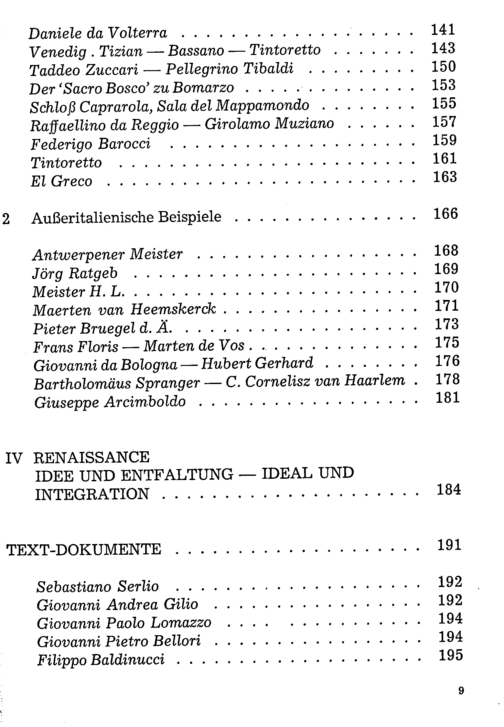 Daniele da Volterra 141
Venedig . Tizian — Bassano — Tintoretto 143
Taddeo Zuccari — Pellegrino Tibaldi 150
Der 'Sacro Bosco' zu Bomarzo 153
Schloß Caprarola, Sala del Mappamondo 155
Raffaellino da Reggio — Girolamo Muziano 157
Federigo Barocci 159
Tintoretto 161
El Greco 163

2 Außeritalienische Beispiele 166

Antwerpener Meister 168
Jörg Ratgeb 169
Meister H. L. 170
Maerten van Heemskerck 171
Pieter Bruegel d. Ä. 173
Frans Floris — Marten de Vos 175
Giovanni da Bologna — Hubert Gerhard 176
Bartholomäus Spranger — C. Cornelisz van Haarlem 178
Giuseppe Arcimboldo 181

IV RENAISSANCE
IDEE UND ENTFALTUNG — IDEAL UND
INTEGRATION 184

TEXT-DOKUMENTE 191

Sebastiano Serlio 192
Giovanni Andrea Gilio 192
Giovanni Paolo Lomazzo 194
Giovanni Pietro Bellori 194
Filippo Baldinucci 195

9